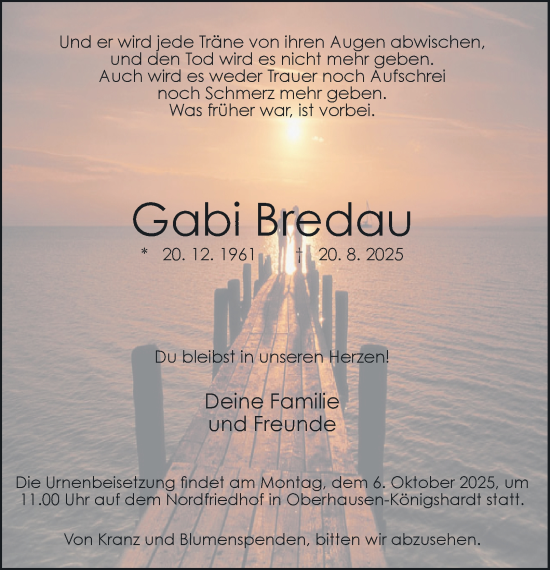 Und er wird jede Träne von ihren Augen abwischen, und den Tod wird es nicht mehr geben. Auch wird es weder Trauer noch Aufschrei noch Schmerz mehr geben. Was früher war, ist vorbei.

Gabi Bredau

* 20. 12. 1961 † 20. 8. 2025

Du bleibst in unseren Herzen!

Deine Familie und Freunde

Die Urnenbeisetzung findet am Montag, dem 6. Oktober 2025, um 11.00 Uhr auf dem Nordfriedhof in Oberhausen-Königshardt statt.

Von Kranz und Blumenspenden, bitten wir abzusehen.